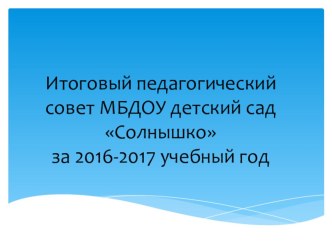 Итоговый педагогический совет МБДОУ детский сад «Солнышко»
за 2016-2017 учебный год